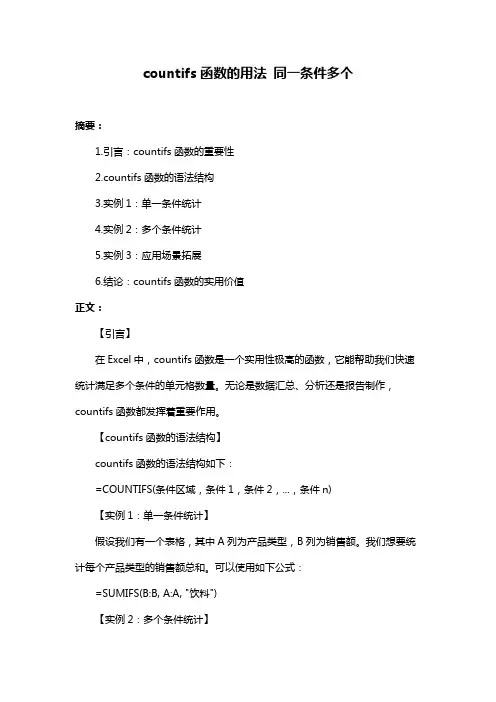 countifs 函数的用法 同一条件多个

摘要：

1.引言：countifs 函数的重要性

2.countifs 函数的语法结构

3.实例 1：单一条件统计

4.实例 2：多个条件统计

5.实例 3：应用场景拓展

6.结论：countifs 函数的实用价值

正文：

【引言】

在 Excel 中，countifs 函数是一个实用性极高的函数，它能帮助我们快速统计满足多个条件的单元格数量。无论是数据汇总、分析还是报告制作，countifs 函数都发挥着重要作用。

【countifs 函数的语法结构】

countifs 函数的语法结构如下：

=COUNTIFS(条件区域，条件 1，条件 2，...，条件 n)

【实例 1：单一条件统计】

假设我们有一个表格，其中 A 列为产品类型，B 列为销售额。我们想要统计每个产品类型的销售额总和。可以使用如下公式：

=SUMIFS(B:B, A:A, "饮料")

【实例 2：多个条件统计】